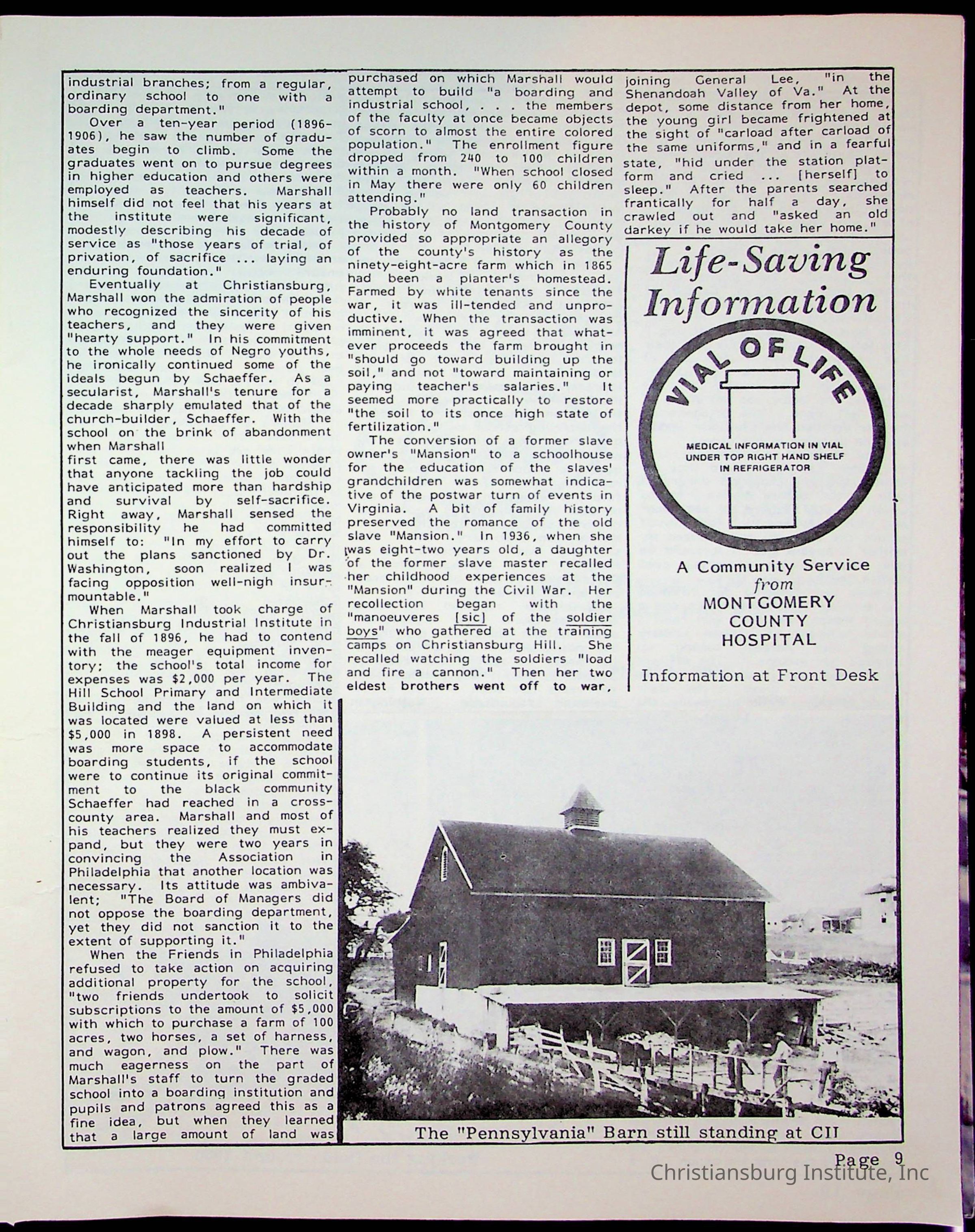 industrial branches; from a regular, ordinary school to one with a boarding department."

Over a ten-year period (1896-1906), he saw the number of graduates begin to climb. Some the graduates went on to pursue degrees in higher education and others were employed as teachers. Marshall himself did not feel that his years at the institute were significant, modestly describing his decade of service as "those years of trial, of privation, of sacrifice ... laying an enduring foundation."

Eventually at Christiansburg, Marshall won the admiration of people who recognized the sincerity of his teachers, and they were given "hearty support." In his commitment to the whole needs of Negro youths, he ironically continued some of the ideals begun by Schaeffer. As a secularist, Marshall's tenure for a decade sharply emulated that of the church-builder, Schaeffer. With the school on the brink of abandonment when Marshall first came, there was little wonder that anyone tackling the job could have anticipated more than hardship and survival by self-sacrifice. Right away, Marshall sensed the responsibility he had committed himself to: "In my effort to carry out the plans sanctioned by Dr. Washington, soon realized I was facing opposition well-nigh insurmountable."

When Marshall took charge of Christiansburg Industrial Institute in the fall of 1896, he had to contend with the meager equipment inventory; the school's total income for expenses was $2,000 per year. The Hill School Primary and Intermediate Building and the land on which it was located were valued at less than $5,000 in 1898. A persistent need was more space to accommodate boarding students, if the school were to continue its original commitment to the black community Schaeffer had reached in a cross-county area. Marshall and most of his teachers realized they must expand, but they were two years in convincing the Association in Philadelphia that another location was necessary. Its attitude was ambivalent; "The Board of Managers did not oppose the boarding department, yet they did not sanction it to the extent of supporting it."

When the Friends in Philadelphia refused to take action on acquiring additional property for the school, "two friends undertook to solicit subscriptions to the amount of $5,000 with which to purchase a farm of 100 acres, two horses, a set of harness, and wagon, and plow." There was much eagerness on the part of Marshall's staff to turn the graded school into a boarding institution and pupils and patrons agreed this as a fine idea, but when they learned that a large amount of land was purchased on which Marshall would attempt to build "a boarding and industrial school, . . . the members of the faculty at once became objects of scorn to almost the entire colored population." The enrollment figure dropped from 240 to 100 children within a month. "When school closed in May there were only 60 children attending."

Probably no land transaction in the history of Montgomery County provided so appropriate an allegory of the county's history as the ninety-eight-acre farm which in 1865 had been a planter's homestead. Farmed by white tenants since the war, it was ill-tended and unproductive. When the transaction was imminent, it was agreed that whatever proceeds the farm brought in "should go toward building up the soil," and not "toward maintaining or paying teacher's salaries." It seemed more practically to restore "the soil to its once high state of fertilization."

The conversion of a former slave owner's "Mansion" to a schoolhouse for the education of the slaves' grandchildren was somewhat indicative of the postwar turn of events in Virginia. A bit of family history preserved the romance of the old slave "Mansion." In 1936, when she was eight-two years old, a daughter of the former slave master recalled her childhood experiences at the "Mansion" during the Civil War. Her recollection began with the "manoeuveres [sic] of the soldier boys" who gathered at the training camps on Christiansburg Hill. She recalled watching the soldiers "load and fire a cannon." Then her two eldest brothers went off to war, joining General Lee, "in the Shenandoah Valley of Va." At the depot, some distance from her home, the young girl became frightened at the sight of "carload after carload of the same uniforms," and in a fearful state, "hid under the station platform and cried ... [herself] to sleep." After the parents searched frantically for half a day, she crawled out and "asked an old darkey if he would take her home."

Life-Saving Information

VIAL OF LIFE

MEDICAL INFORMATION IN VIAL UNDER TOP RIGHT HAND SHELF IN REFRIGERATOR

A Community Service from MONTGOMERY COUNTY HOSPITAL

Information at Front Desk

The "Pennsylvania" Barn still standing at CII

Page 9

Christiansburg Institute, Inc